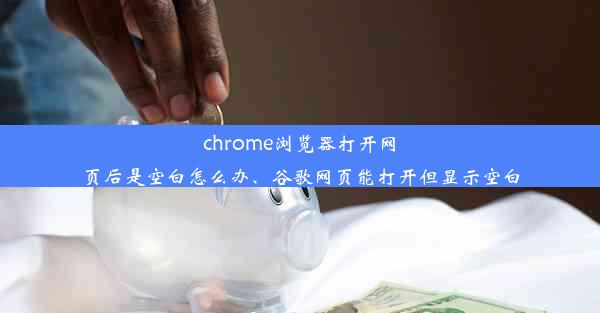 chrome浏览器打开网页后是空白怎么办、谷歌网页能打开但显示空白